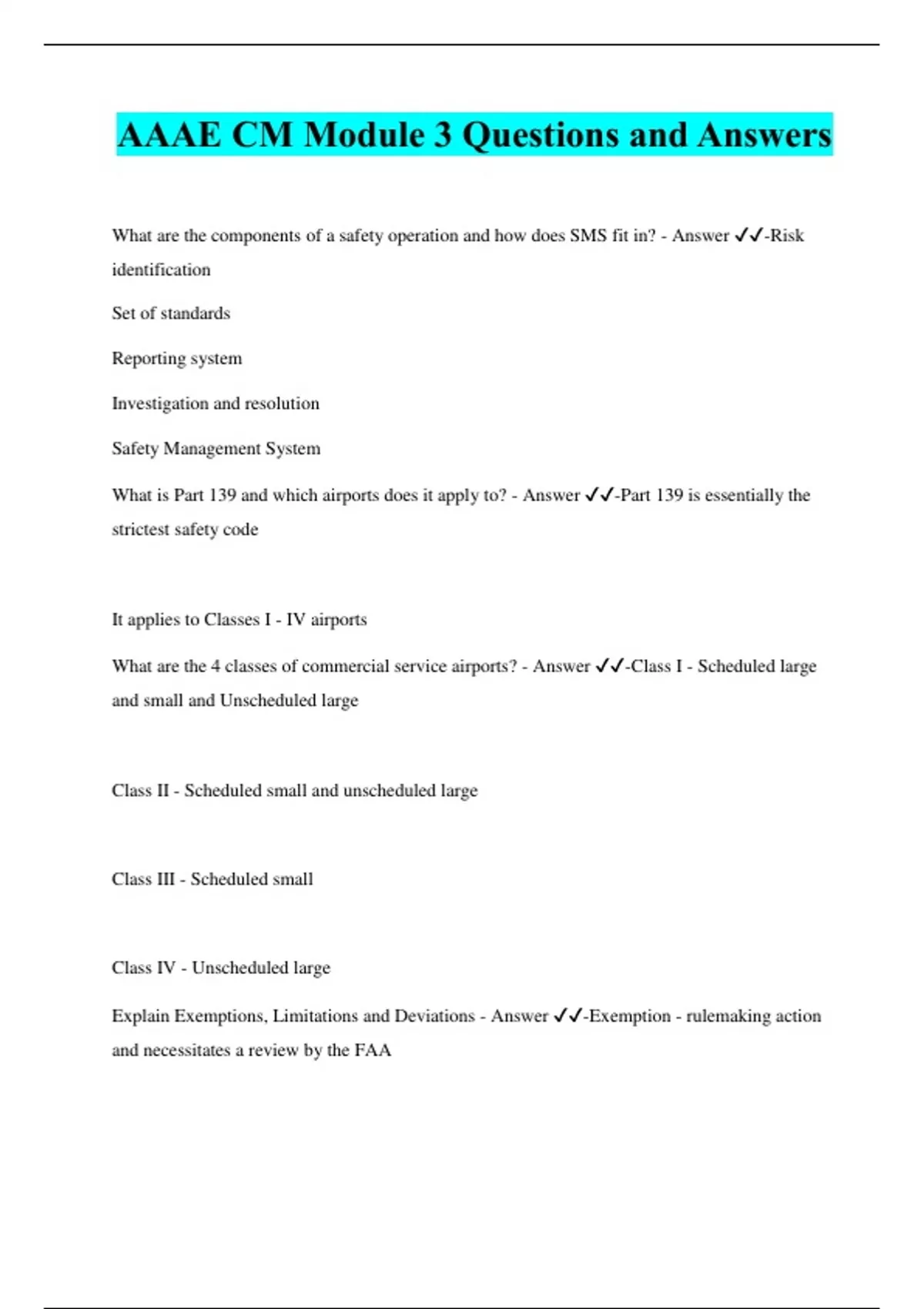 AAAE CM Module 3 Questions and Answers

What are the components of a safety operation and how does SMS fit in? - Answer ✓✓-Risk identification

Set of standards

Reporting system

Investigation and resolution

Safety Management System

What is Part 139 and which airports does it apply to? - Answer ✓✓-Part 139 is essentially the strictest safety code

It applies to Classes I - IV airports

What are the 4 classes of commercial service airports? - Answer ✓✓-Class I - Scheduled large and small and Unscheduled large

Class II - Scheduled small and unscheduled large

Class III - Scheduled small

Class IV - Unscheduled large

Explain Exemptions, Limitations and Deviations - Answer ✓✓-Exemption - rulemaking action and necessitates a review by the FAA